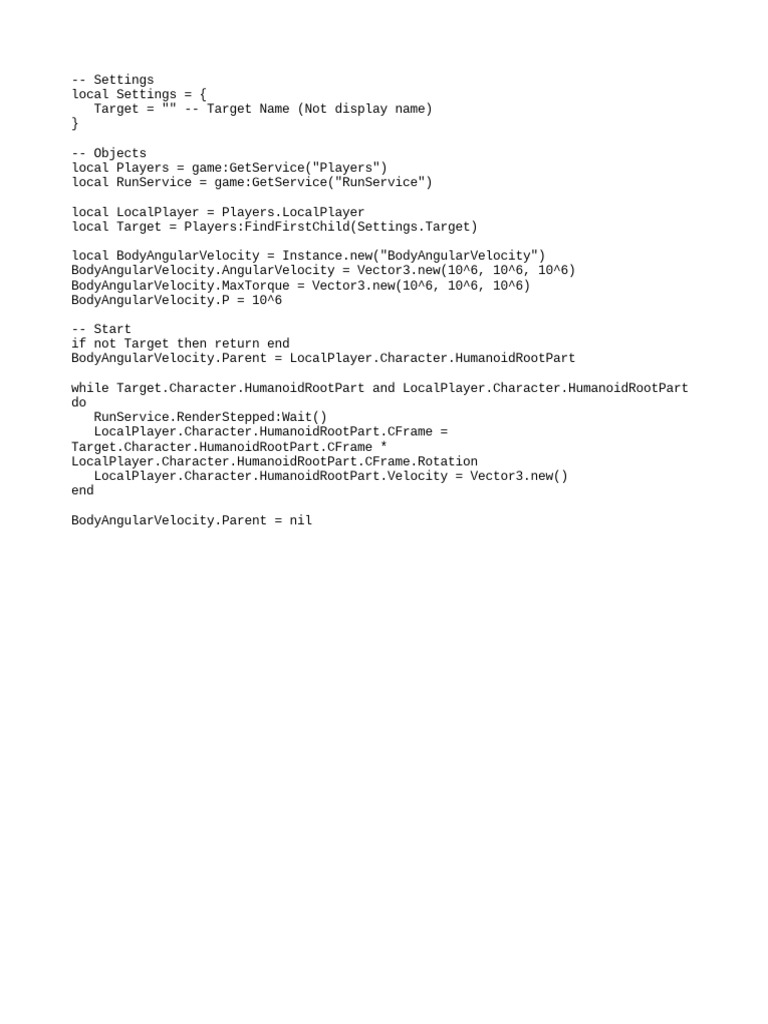 -- Settings
local Settings = {
   Target = "" -- Target Name (Not display name)
}

-- Objects
local Players = game:GetService("Players")
local RunService = game:GetService("RunService")

local LocalPlayer = Players.LocalPlayer
local Target = Players:FindFirstChild(Settings.Target)

local BodyAngularVelocity = Instance.new("BodyAngularVelocity")
BodyAngularVelocity.AngularVelocity = Vector3.new(10^6, 10^6, 10^6)
BodyAngularVelocity.MaxTorque = Vector3.new(10^6, 10^6, 10^6)
BodyAngularVelocity.P = 10^6

-- Start
if not Target then return end
BodyAngularVelocity.Parent = LocalPlayer.Character.HumanoidRootPart

while Target.Character.HumanoidRootPart and LocalPlayer.Character.HumanoidRootPart do
   RunService.RenderStepped:Wait()
   LocalPlayer.Character.HumanoidRootPart.CFrame = Target.Character.HumanoidRootPart.CFrame * LocalPlayer.Character.HumanoidRootPart.CFrame.Rotation
   LocalPlayer.Character.HumanoidRootPart.Velocity = Vector3.new()
end

BodyAngularVelocity.Parent = nil